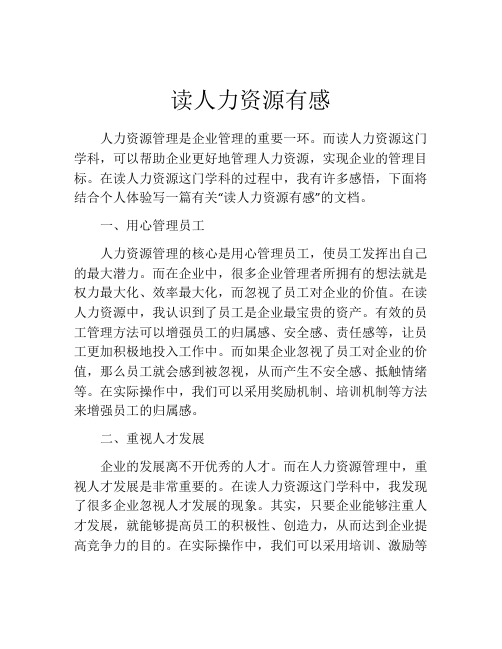 读人力资源有感

人力资源管理是企业管理的重要一环。而读人力资源这门学科，可以帮助企业更好地管理人力资源，实现企业的管理目标。在读人力资源这门学科的过程中，我有许多感悟，下面将结合个人体验写一篇有关“读人力资源有感”的文档。

一、用心管理员工

人力资源管理的核心是用心管理员工，使员工发挥出自己的最大潜力。而在企业中，很多企业管理者所拥有的想法就是权力最大化、效率最大化，而忽视了员工对企业的价值。在读人力资源中，我认识到了员工是企业最宝贵的资产。有效的员工管理方法可以增强员工的归属感、安全感、责任感等，让员工更加积极地投入工作中。而如果企业忽视了员工对企业的价值，那么员工就会感到被忽视，从而产生不安全感、抵触情绪等。在实际操作中，我们可以采用奖励机制、培训机制等方法来增强员工的归属感。

二、重视人才发展

企业的发展离不开优秀的人才。而在人力资源管理中，重视人才发展是非常重要的。在读人力资源这门学科中，我发现了很多企业忽视人才发展的现象。其实，只要企业能够注重人才发展，就能够提高员工的积极性、创造力，从而达到企业提高竞争力的目的。在实际操作中，我们可以采用培训、激励等